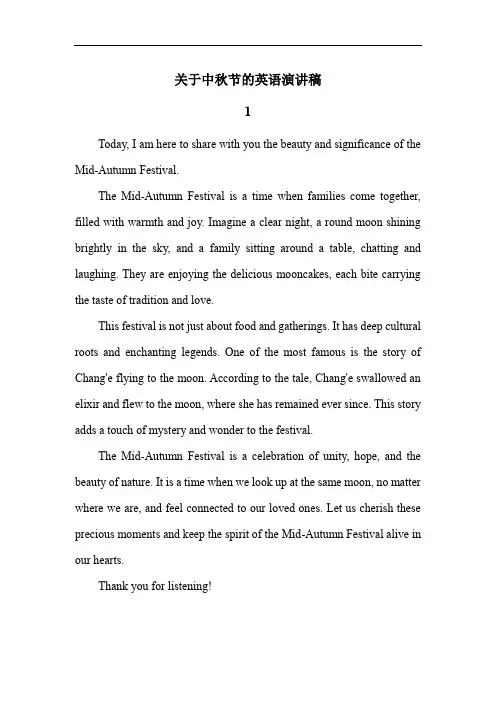 关于中秋节的英语演讲稿

1

Today, I am here to share with you the beauty and significance of the Mid-Autumn Festival.

The Mid-Autumn Festival is a time when families come together, filled with warmth and joy. Imagine a clear night, a round moon shining brightly in the sky, and a family sitting around a table, chatting and laughing. They are enjoying the delicious mooncakes, each bite carrying the taste of tradition and love.

This festival is not just about food and gatherings. It has deep cultural roots and enchanting legends. One of the most famous is the story of Chang'e flying to the moon. According to the tale, Chang'e swallowed an elixir and flew to the moon, where she has remained ever since. This story adds a touch of mystery and wonder to the festival.

The Mid-Autumn Festival is a celebration of unity, hope, and the beauty of nature. It is a time when we look up at the same moon, no matter where we are, and feel connected to our loved ones. Let us cherish these precious moments and keep the spirit of the Mid-Autumn Festival alive in our hearts.

Thank you for listening!